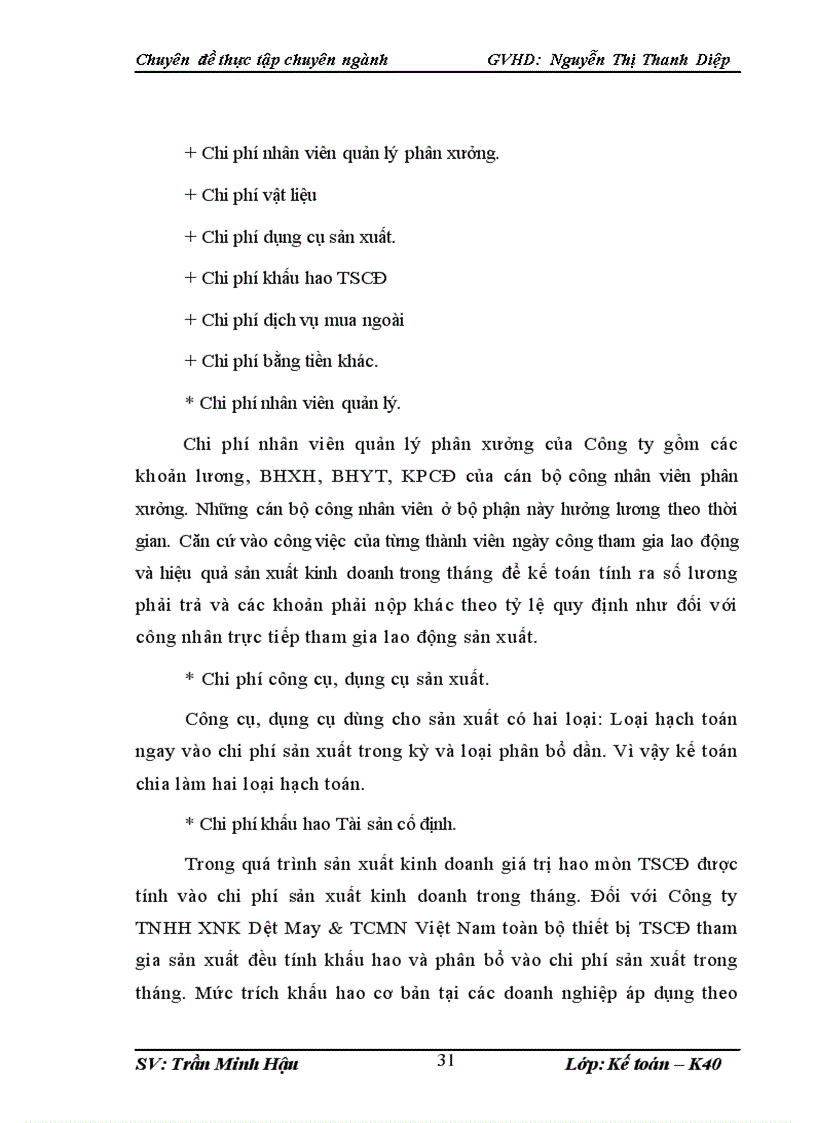 Chuyên đề thực tập chuyên ngành GVHD: Nguyễn Thị Thanh Diệp

+ Chi phí nhân viên quản lý phân xưởng.

+ Chi phí vật liệu

+ Chi phí dụng cụ sản xuất.

+ Chi phí khấu hao TSCĐ

+ Chi phí dịch vụ mua ngoài

+ Chi phí bằng tiền khác.

* Chi phí nhân viên quản lý.

Chi phí nhân viên quản lý phân xưởng của Công ty gồm các khoản lương, BHXH, BHYT, KPCĐ của cán bộ công nhân viên phân xưởng. Những cán bộ công nhân viên ở bộ phận này hưởng lương theo thời gian. Căn cứ vào công việc của từng thành viên ngày công tham gia lao động và hiệu quả sản xuất kinh doanh trong tháng để kế toán tính ra số lương phải trả và các khoản phải nộp khác theo tỷ lệ quy định như đối với công nhân trực tiếp tham gia lao động sản xuất.

* Chi phí công cụ, dụng cụ sản xuất.

Công cụ, dụng cụ dùng cho sản xuất có hai loại: Loại hạch toán ngay vào chi phí sản xuất trong kỳ và loại phân bổ dần. Vì vậy kế toán chia làm hai loại hạch toán.

* Chi phí khấu hao Tài sản cố định.

Trong quá trình sản xuất kinh doanh giá trị hao mòn TSCĐ được tính vào chi phí sản xuất kinh doanh trong tháng. Đối với Công ty TNHH XNK Dệt May & TCMN Việt Nam toàn bộ thiết bị TSCĐ tham gia sản xuất đều tính khấu hao và phân bổ vào chi phí sản xuất trong tháng. Mức trích khấu hao cơ bản tại các doanh nghiệp áp dụng theo

SV: Trần Minh Hậu 31 Lớp: Kế toán – K40